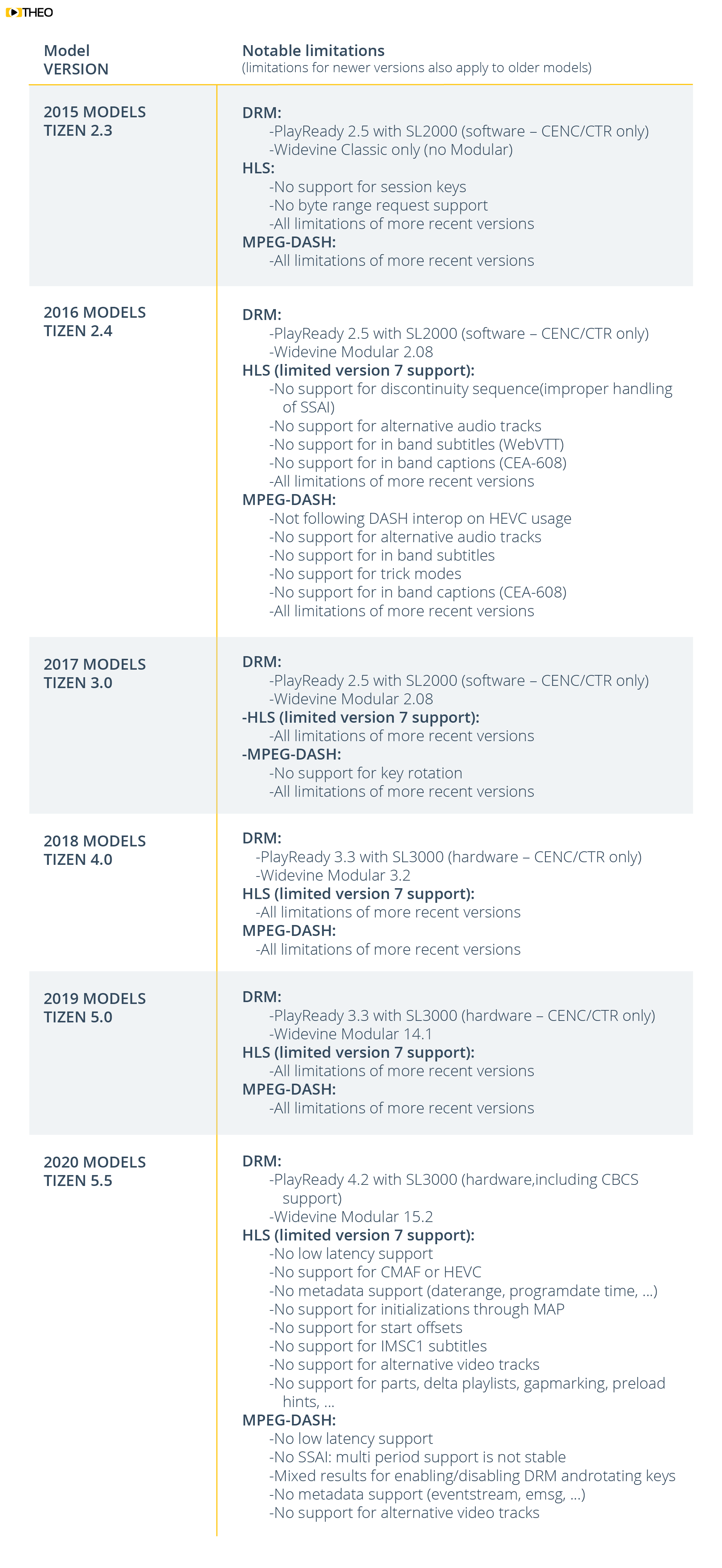 THEO

| Model VERSION | Notable limitations (limitations for newer versions also apply to older models) |
|---|---|
| 2015 MODELS TIZEN 2.3 | DRM: -PlayReady 2.5 with SL2000 (software – CENC/CTR only) -Widevine Classic only (no Modular) HLS: -No support for session keys -No byte range request support -All limitations of more recent versions MPEG-DASH: -All limitations of more recent versions |
| 2016 MODELS TIZEN 2.4 | DRM: -PlayReady 2.5 with SL2000 (software – CENC/CTR only) -Widevine Modular 2.08 HLS (limited version 7 support): -No support for discontinuity sequence(improper handling of SSAI) -No support for alternative audio tracks -No support for in band subtitles (WebVTT) -No support for in band captions (CEA-608) -All limitations of more recent versions MPEG-DASH: -Not following DASH interop on HEVC usage -No support for alternative audio tracks -No support for in band subtitles -No support for trick modes -No support for in band captions (CEA-608) -All limitations of more recent versions |
| 2017 MODELS TIZEN 3.0 | DRM: -PlayReady 2.5 with SL2000 (software – CENC/CTR only) -Widevine Modular 2.08 -HLS (limited version 7 support): -All limitations of more recent versions -MPEG-DASH: -No support for key rotation -All limitations of more recent versions |
| 2018 MODELS TIZEN 4.0 | DRM: -PlayReady 3.3 with SL3000 (hardware – CENC/CTR only) -Widevine Modular 3.2 HLS (limited version 7 support): -All limitations of more recent versions MPEG-DASH: -All limitations of more recent versions |
| 2019 MODELS TIZEN 5.0 | DRM: -PlayReady 3.3 with SL3000 (hardware – CENC/CTR only) -Widevine Modular 14.1 HLS (limited version 7 support): -All limitations of more recent versions MPEG-DASH: -All limitations of more recent versions |
| 2020 MODELS TIZEN 5.5 | DRM: -PlayReady 4.2 with SL3000 (hardware,including CBCS support) -Widevine Modular 15.2 HLS (limited version 7 support): -No low latency support -No support for CMAF or HEVC -No metadata support (daterange, programdate time, ...) -No support for initializations through MAP -No support for start offsets -No support for IMSC1 subtitles -No support for alternative video tracks -No support for parts, delta playlists, gapmarking, preload hints, ... MPEG-DASH: -No low latency support -No SSAI: multi period support is not stable -Mixed results for enabling/disabling DRM androtating keys -No metadata support (eventstream, emsg, ...) -No support for alternative video tracks |